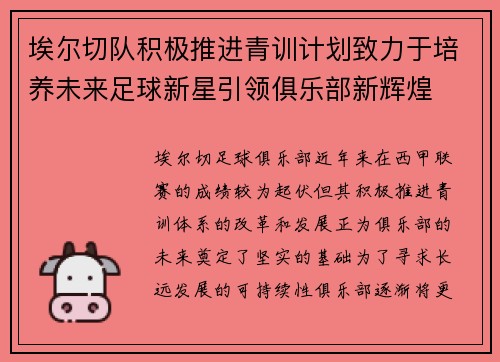 埃尔切队积极推进青训计划致力于培养未来足球新星引领俱乐部新辉煌

埃尔切足球俱乐部近年来在西甲联赛的成绩较为起伏但其积极推进青训体系的改革和发展正为俱乐部的未来奠定了坚实的基础为了寻求长远发展的可持续性俱乐部逐渐将更